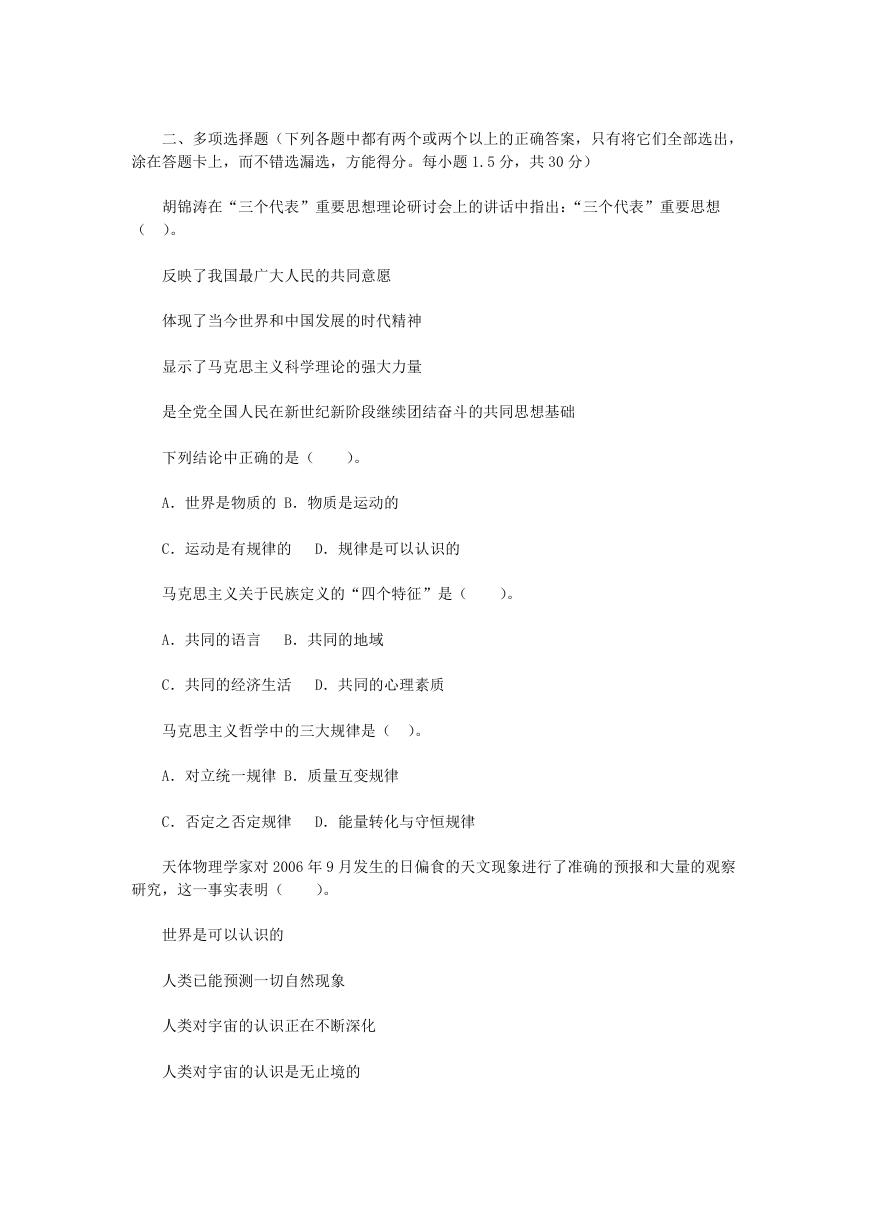 二、多项选择题（下列各题中都有两个或两个以上的正确答案，只有将它们全部选出，涂在答题卡上，而不错选漏选，方能得分。每小题 1.5 分，共 30 分）

胡锦涛在“三个代表”重要思想理论研讨会上的讲话中指出：“三个代表”重要思想（ ）。

反映了我国最广大人民的共同意愿

体现了当今世界和中国发展的时代精神

显示了马克思主义科学理论的强大力量

是全党全国人民在新世纪新阶段继续团结奋斗的共同思想基础

下列结论中正确的是（ ）。

A．世界是物质的 B．物质是运动的

C．运动是有规律的 D．规律是可以认识的

马克思主义关于民族定义的“四个特征”是（ ）。

A．共同的语言 B．共同的地域

C．共同的经济生活 D．共同的心理素质

马克思主义哲学中的三大规律是（ ）。

A．对立统一规律 B．质量互变规律

C．否定之否定规律 D．能量转化与守恒规律

天体物理学家对 2006 年 9 月发生的日偏食的天文现象进行了准确的预报和大量的观察研究，这一事实表明（ ）。

世界是可以认识的

人类已能预测一切自然现象

人类对宇宙的认识正在不断深化

人类对宇宙的认识是无止境的